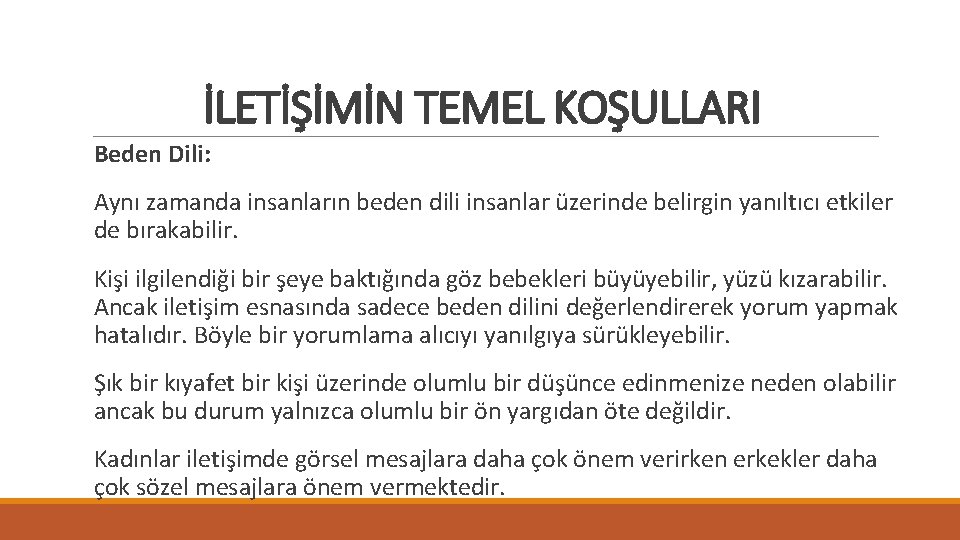 İLETİŞİMİN TEMEL KOŞULLARI

Beden Dili:

Aynı zamanda insanların beden dili insanlar üzerinde belirgin yanıltıcı etkiler de bırakabilir.

Kişi ilgilendiği bir şeye baktığında göz bebekleri büyüyebilir, yüzü kızarabilir. Ancak iletişim esnasında sadece beden dilini değerlendirerek yorum yapmak hatalıdır. Böyle bir yorumlama alıcıyı yanılgıya sürükleyebilir.

Şık bir kıyafet bir kişi üzerinde olumlu bir düşünce edinmenize neden olabilir ancak bu durum yalnızca olumlu bir ön yargıdan öte değildir.

Kadınlar iletişimde görsel mesajlara daha çok önem verirken erkekler daha çok sözel mesajlara önem vermektedir.